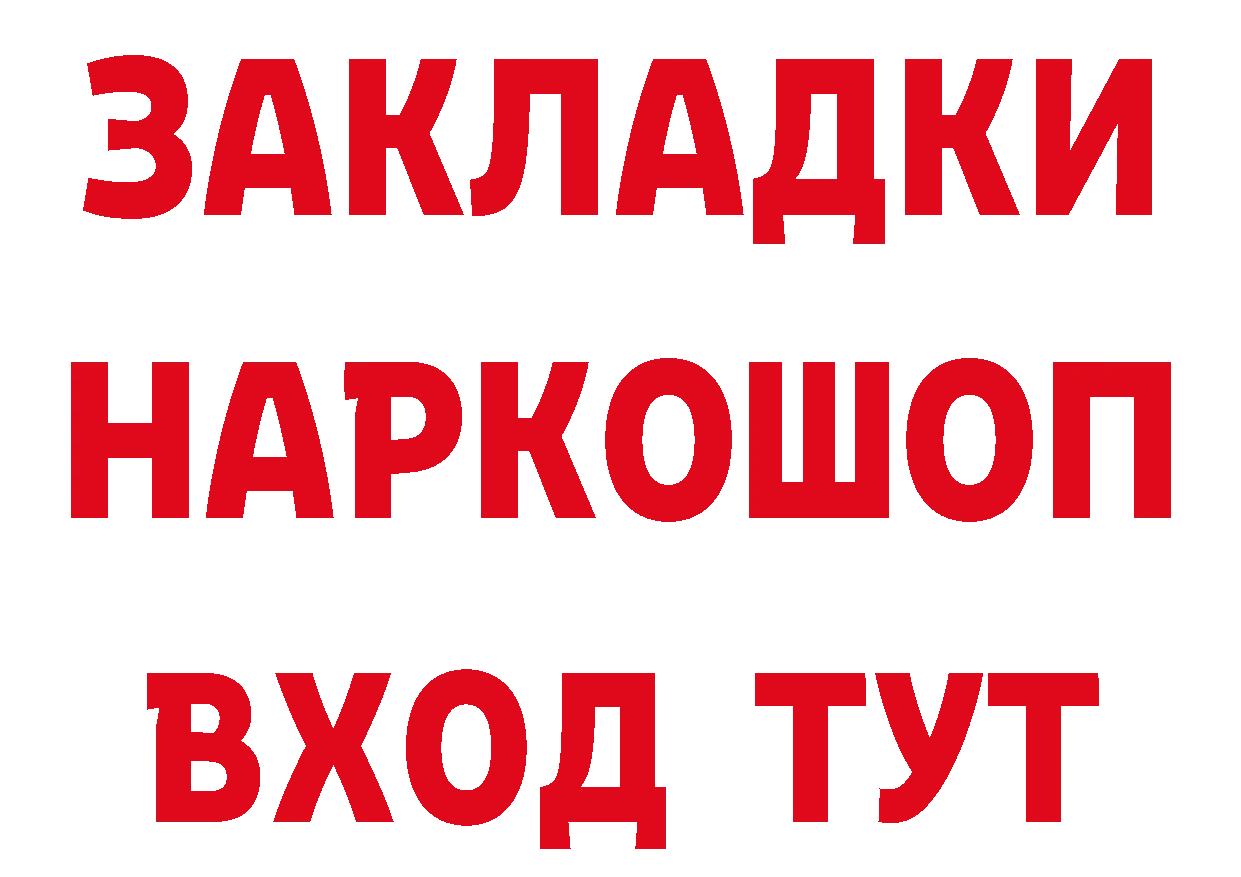 ЗАКЛАДКИ
НАРКОШОП
ВХОД ТУТ